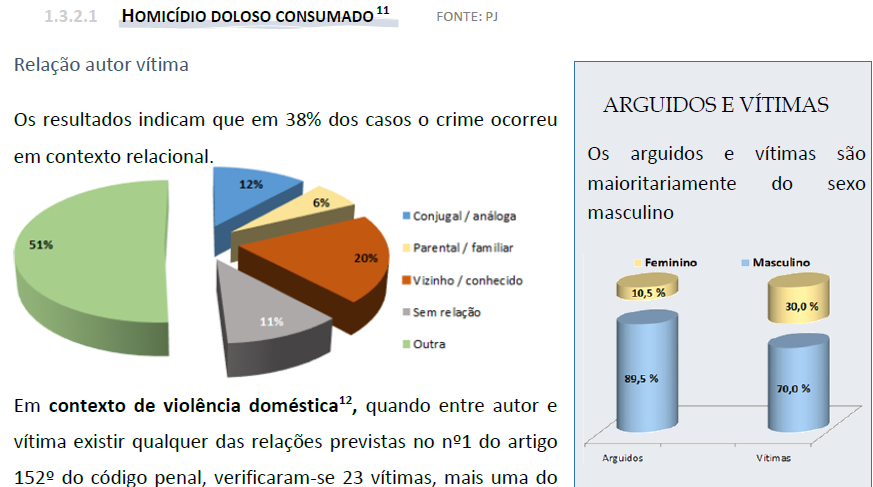 1.3.2.1 HOMICÍDIO DOLOSO CONSUMADO $^{11}$ FONTE: PJ

Relação autor vítima

Os resultados indicam que em 38% dos casos o crime ocorreu em contexto relacional.

12%
6%
20%
11%
51%

Conjugal / análoga
Parental / familiar
Vizinho / conhecido
Sem relação
Outra

Em contexto de violência doméstica$^{12}$, quando entre autor e vítima existir qualquer das relações previstas no nº1 do artigo 152º do código penal, verificaram-se 23 vítimas, mais uma do

ARGUIDOS E VÍTIMAS

Os arguidos e vítimas são maioritariamente do sexo masculino

Feminino
Masculino

10,5 %
89,5 %
30,0 %
70,0 %

Arguidos
Vítimas